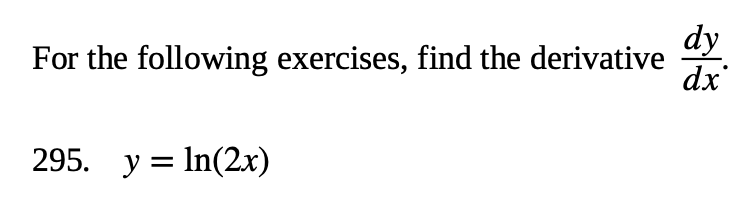 For the following exercises, find the derivative $\frac{dy}{dx}$.

295. $y = \ln(2x)$